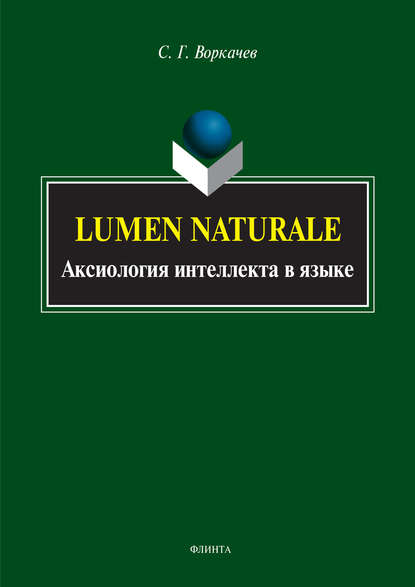 С. Г. Воркачев

LUMEN NATURALE
Аксиология интеллекта в языке

ФЛИНТА